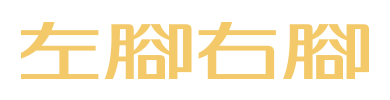 左腳右腳